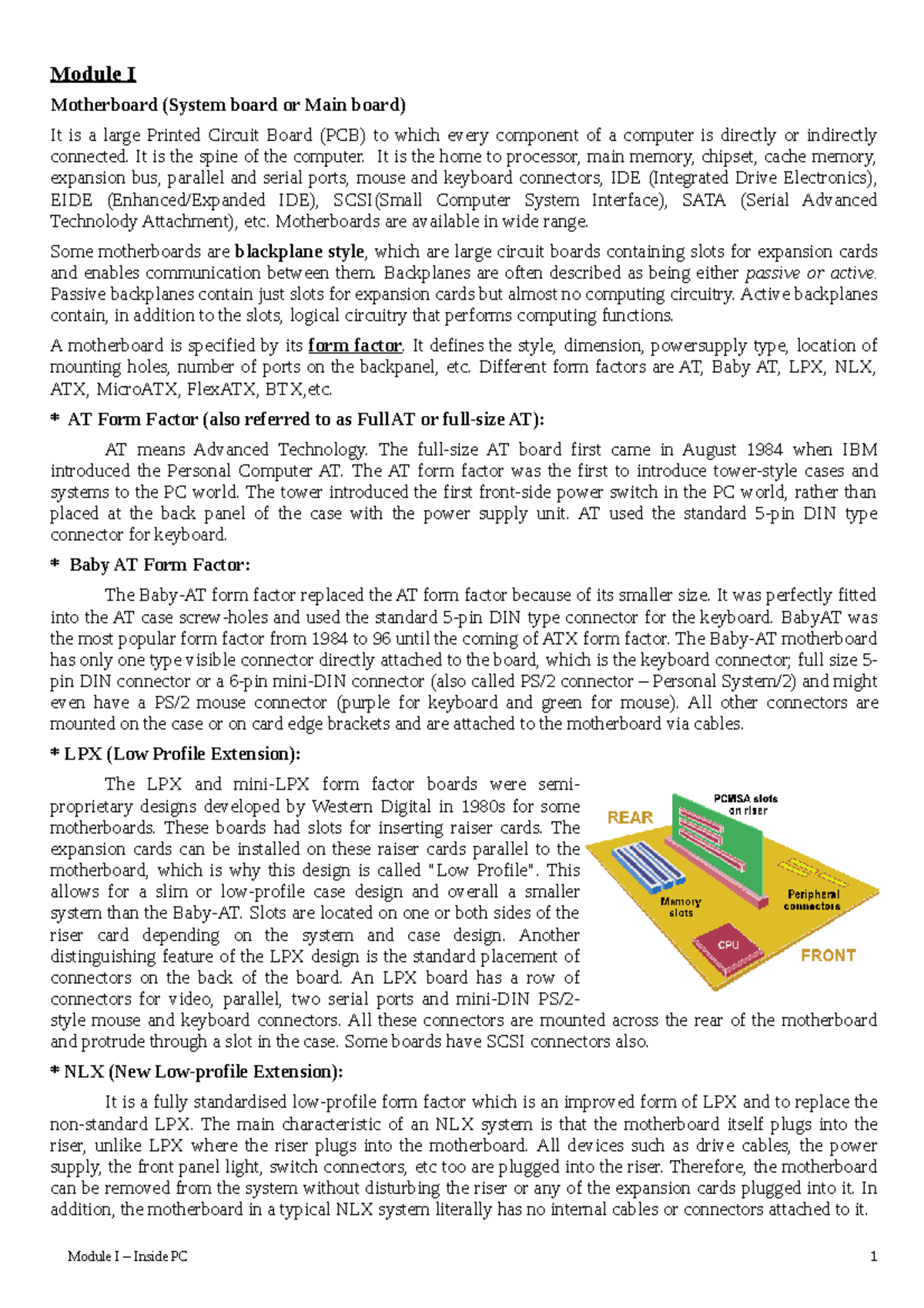 Module I

Motherboard (System board or Main board)

It is a large Printed Circuit Board (PCB) to which every component of a computer is directly or indirectly connected. It is the spine of the computer. It is the home to processor, main memory, chipset, cache memory, expansion bus, parallel and serial ports, mouse and keyboard connectors, IDE (Integrated Drive Electronics), EIDE (Enhanced/Expanded IDE), SCSI(Small Computer System Interface), SATA (Serial Advanced Technolody Attachment), etc. Motherboards are available in wide range.

Some motherboards are blackplane style, which are large circuit boards containing slots for expansion cards and enables communication between them. Backplanes are often described as being either passive or active. Passive backplanes contain just slots for expansion cards but almost no computing circuitry. Active backplanes contain, in addition to the slots, logical circuitry that performs computing functions.

A motherboard is specified by its form factor. It defines the style, dimension, powersupply type, location of mounting holes, number of ports on the backpanel, etc. Different form factors are AT, Baby AT, LPX, NLX, ATX, MicroATX, FlexATX, BTX,etc.

* AT Form Factor (also referred to as FullAT or full-size AT):

AT means Advanced Technology. The full-size AT board first came in August 1984 when IBM introduced the Personal Computer AT. The AT form factor was the first to introduce tower-style cases and systems to the PC world. The tower introduced the first front-side power switch in the PC world, rather than placed at the back panel of the case with the power supply unit. AT used the standard 5-pin DIN type connector for keyboard.

* Baby AT Form Factor:

The Baby-AT form factor replaced the AT form factor because of its smaller size. It was perfectly fitted into the AT case screw-holes and used the standard 5-pin DIN type connector for the keyboard. BabyAT was the most popular form factor from 1984 to 96 until the coming of ATX form factor. The Baby-AT motherboard has only one type visible connector directly attached to the board, which is the keyboard connector; full size 5-pin DIN connector or a 6-pin mini-DIN connector (also called PS/2 connector – Personal System/2) and might even have a PS/2 mouse connector (purple for keyboard and green for mouse). All other connectors are mounted on the case or on card edge brackets and are attached to the motherboard via cables.

* LPX (Low Profile Extension):

The LPX and mini-LPX form factor boards were semi-proprietary designs developed by Western Digital in 1980s for some motherboards. These boards had slots for inserting raiser cards. The expansion cards can be installed on these raiser cards parallel to the motherboard, which is why this design is called "Low Profile". This allows for a slim or low-profile case design and overall a smaller system than the Baby-AT. Slots are located on one or both sides of the riser card depending on the system and case design. Another distinguishing feature of the LPX design is the standard placement of connectors on the back of the board. An LPX board has a row of connectors for video, parallel, two serial ports and mini-DIN PS/2-style mouse and keyboard connectors. All these connectors are mounted across the rear of the motherboard and protrude through a slot in the case. Some boards have SCSI connectors also.

REAR
PCI/ISA slots on riser
Memory slots
Peripheral connectors
CPU
FRONT

* NLX (New Low-profile Extension):

It is a fully standardised low-profile form factor which is an improved form of LPX and to replace the non-standard LPX. The main characteristic of an NLX system is that the motherboard itself plugs into the riser, unlike LPX where the riser plugs into the motherboard. All devices such as drive cables, the power supply, the front panel light, switch connectors, etc too are plugged into the riser. Therefore, the motherboard can be removed from the system without disturbing the riser or any of the expansion cards plugged into it. In addition, the motherboard in a typical NLX system literally has no internal cables or connectors attached to it.

Module I – Inside PC
1